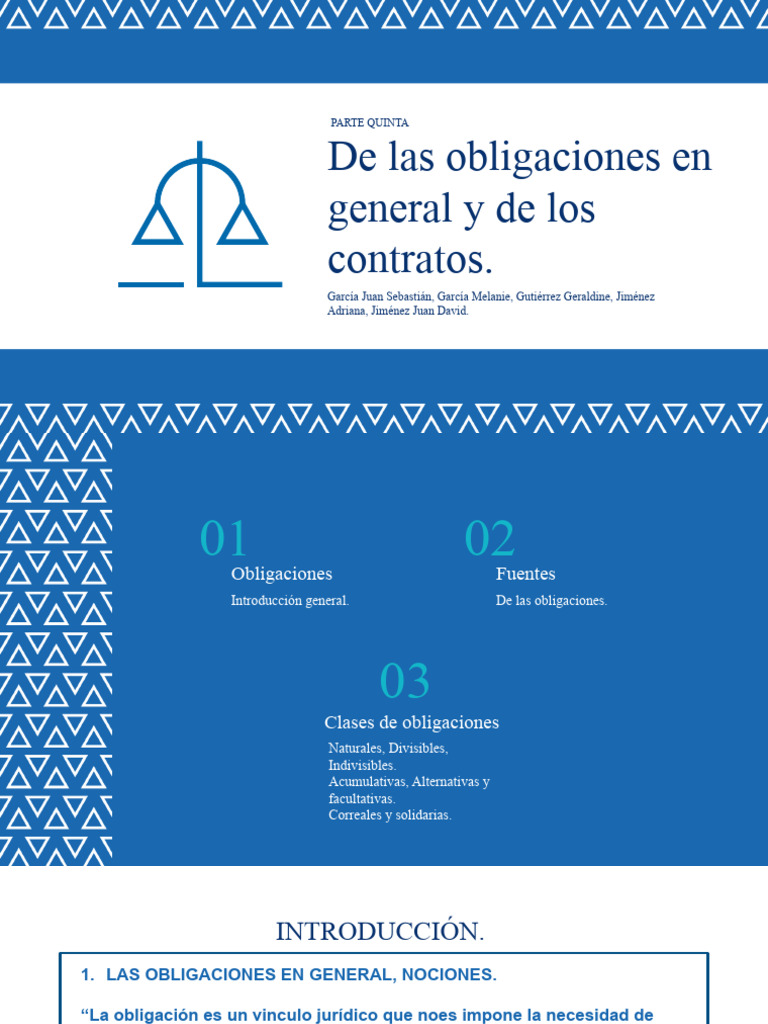 PARTE QUINTA

De las obligaciones en general y de los contratos.

García Juan Sebastián, García Melanie, Gutiérrez Geraldine, Jiménez Adriana, Jiménez Juan David.

01
Obligaciones
Introducción general.

02
Fuentes
De las obligaciones.

03
Clases de obligaciones
Naturales, Divisibles, Indivisibles.
Acumulativas, Alternativas y facultativas.
Correales y solidarias.

INTRODUCCIÓN.

1. LAS OBLIGACIONES EN GENERAL, NOCIONES.

“La obligación es un vinculo jurídico que noes impone la necesidad de